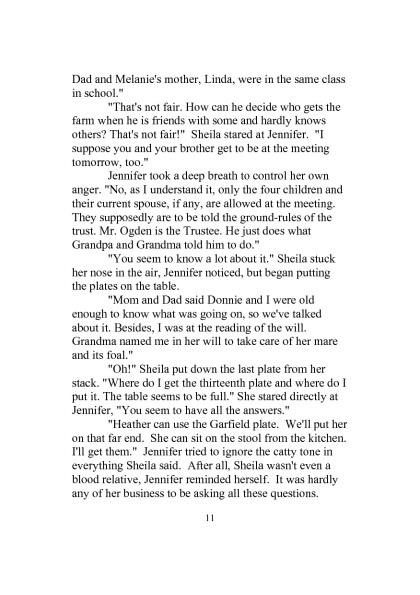 Dad and Melanie's mother, Linda, were in the same class in school."

"That's not fair. How can he decide who gets the farm when he is friends with some and hardly knows others? That's not fair!" Sheila stared at Jennifer. "I suppose you and your brother get to be at the meeting tomorrow, too."

Jennifer took a deep breath to control her own anger. "No, as I understand it, only the four children and their current spouse, if any, are allowed at the meeting. They supposedly are to be told the ground-rules of the trust. Mr. Ogden is the Trustee. He just does what Grandpa and Grandma told him to do."

"You seem to know a lot about it." Sheila stuck her nose in the air, Jennifer noticed, but began putting the plates on the table.

"Mom and Dad said Donnie and I were old enough to know what was going on, so we've talked about it. Besides, I was at the reading of the will. Grandma named me in her will to take care of her mare and its foal."

"Oh!" Sheila put down the last plate from her stack. "Where do I get the thirteenth plate and where do I put it. The table seems to be full." She stared directly at Jennifer, "You seem to have all the answers."

"Heather can use the Garfield plate. We'll put her on that far end. She can sit on the stool from the kitchen. I'll get them." Jennifer tried to ignore the catty tone in everything Sheila said. After all, Sheila wasn't even a blood relative, Jennifer reminded herself. It was hardly any of her business to be asking all these questions.

11